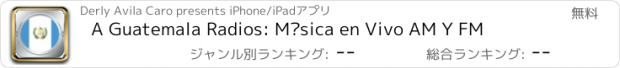 Derly Avila Caro presents iPhone/iPadアプリ

無料

A Guatemala Radios: M?sica en Vivo AM Y FM

ジャンル別ランキング: --

総合ランキング: --